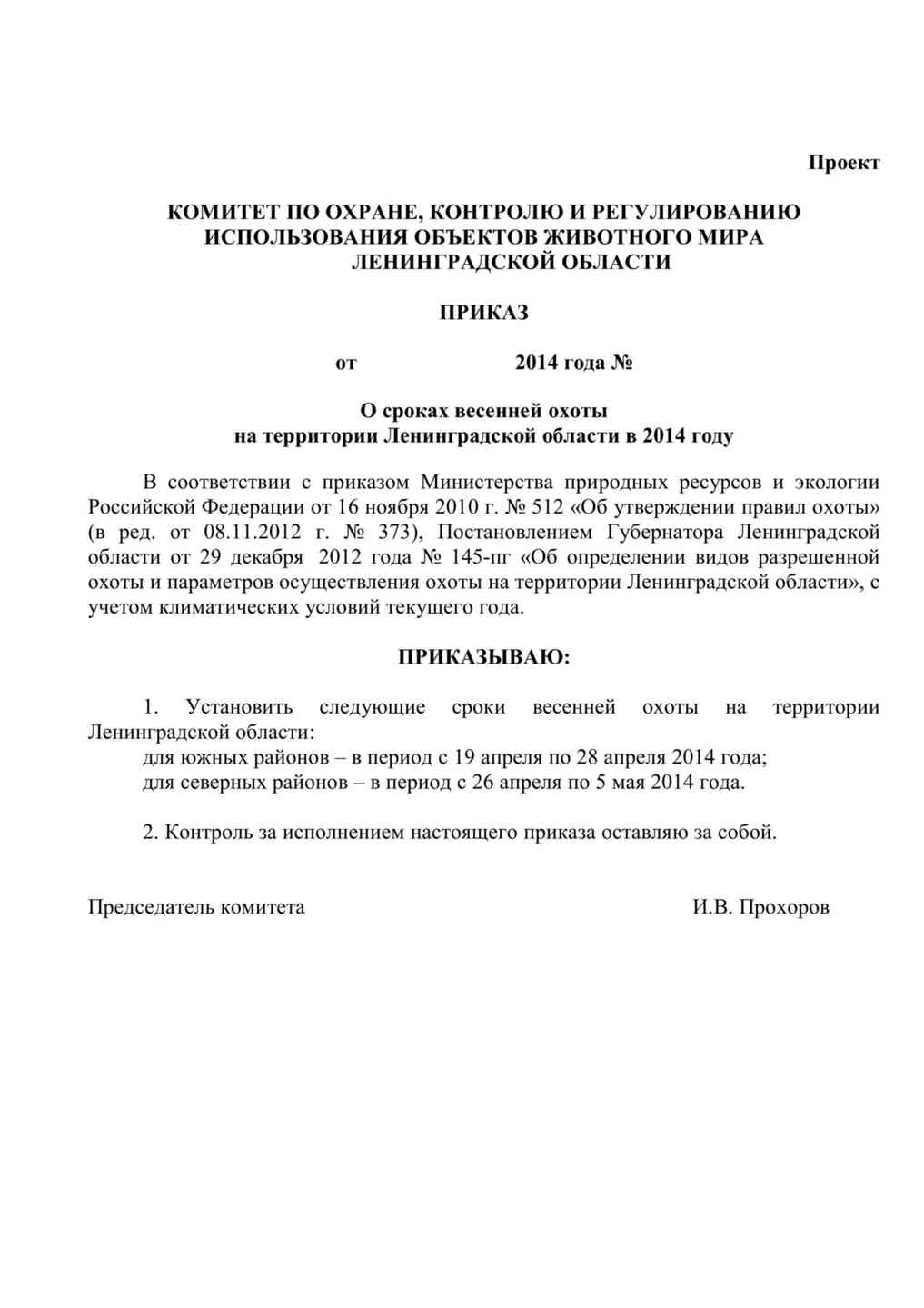 Проект

КОМИТЕТ ПО ОХРАНЕ, КОНТРОЛЮ И РЕГУЛИРОВАНИЮ ИСПОЛЬЗОВАНИЯ ОБЪЕКТОВ ЖИВОТНОГО МИРА ЛЕНИНГРАДСКОЙ ОБЛАСТИ

ПРИКАЗ

от 2014 года №

О сроках весенней охоты
на территории Ленинградской области в 2014 году

В соответствии с приказом Министерства природных ресурсов и экологии Российской Федерации от 16 ноября 2010 г. № 512 «Об утверждении правил охоты» (в ред. от 08.11.2012 г. № 373), Постановлением Губернатора Ленинградской области от 29 декабря 2012 года № 145-пг «Об определении видов разрешенной охоты и параметров осуществления охоты на территории Ленинградской области», с учетом климатических условий текущего года.

ПРИКАЗЫВАЮ:

1. Установить следующие сроки весенней охоты на территории Ленинградской области:
для южных районов – в период с 19 апреля по 28 апреля 2014 года;
для северных районов – в период с 26 апреля по 5 мая 2014 года.

2. Контроль за исполнением настоящего приказа оставляю за собой.

Председатель комитета И.В. Прохоров